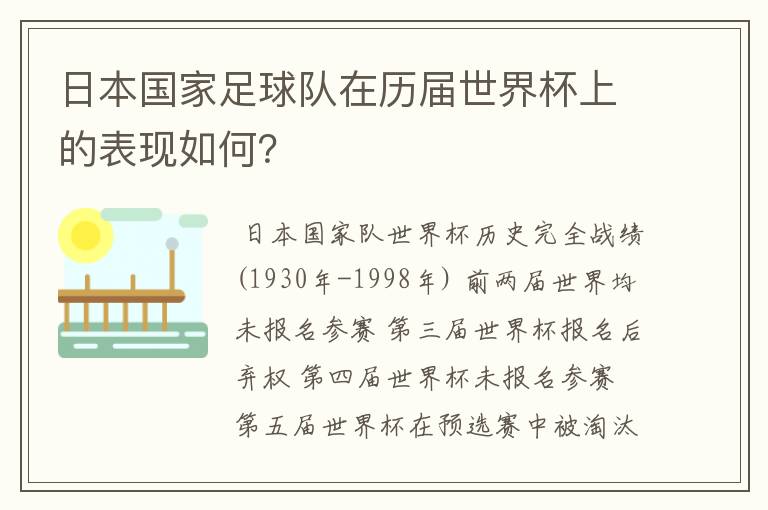 日本国家足球队在历届世界杯上的表现如何?

日本国家队世界杯历史完全战绩(1930年-1998年) 前两届世界均未报名参赛 第三届世界杯报名后弃权 第四届世界杯未报名参赛 第五届世界杯在预选赛中被淘汰